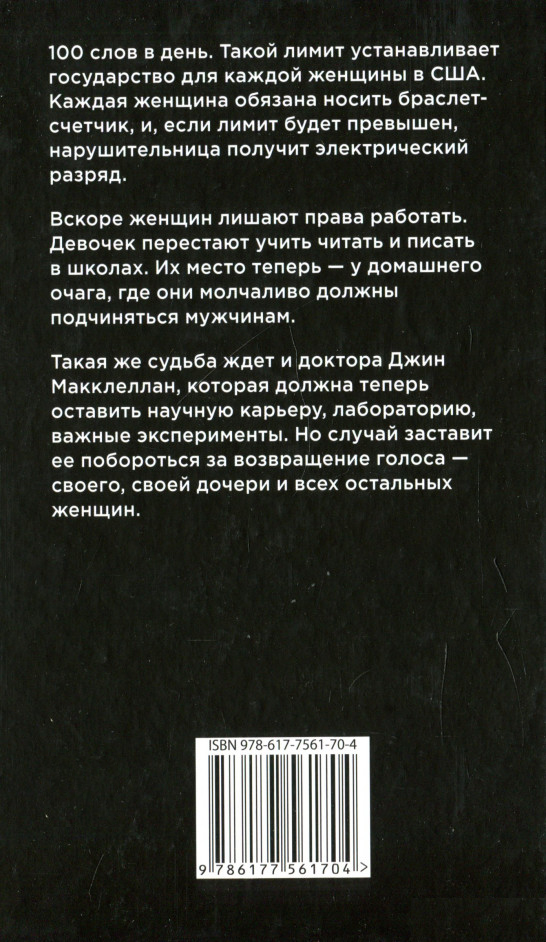 100 слов в день. Такой лимит устанавливает государство для каждой женщины в США. Каждая женщина обязана носить браслет-счетчик, и, если лимит будет превышен, нарушительница получит электрический разряд.

Вскоре женщин лишают права работать. Девочек перестают учить читать и писать в школах. Их место теперь — у домашнего очага, где они молчаливо должны подчиняться мужчинам.

Такая же судьба ждет и доктора Джин Макклеллан, которая должна теперь оставить научную карьеру, лабораторию, важные эксперименты. Но случай заставит ее побороться за возвращение голоса — своего, своей дочери и всех остальных женщин.

ISBN 978-617-7561-70-4

9 786177 561704 >